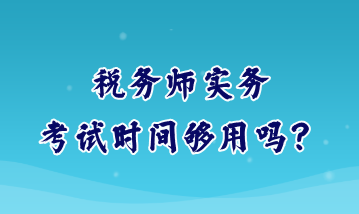 税务师实务
考试时间够用吗？